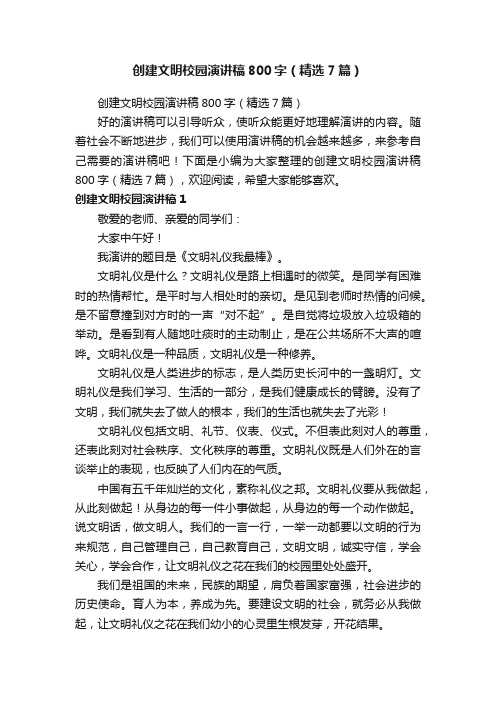 创建文明校园演讲稿800字（精选7篇）

创建文明校园演讲稿800字（精选7篇）

好的演讲稿可以引导听众，使听众能更好地理解演讲的内容。随着社会不断地进步，我们可以使用演讲稿的机会越来越多，来参考自己需要的演讲稿吧！下面是小编为大家整理的创建文明校园演讲稿800字（精选7篇），欢迎阅读，希望大家能够喜欢。

创建文明校园演讲稿1

敬爱的老师、亲爱的同学们：

大家中午好！

我演讲的题目是《文明礼仪我最棒》。

文明礼仪是什么？文明礼仪是路上相遇时的微笑。是同学有困难时的热情帮忙。是平时与人相处时的亲切。是见到老师时热情的问候。是不留意撞到对方时的一声“对不起”。是自觉将垃圾放入垃圾箱的举动。是看到有人随地吐痰时的主动制止，是在公共场所不大声的喧哗。文明礼仪是一种品质，文明礼仪是一种修养。

文明礼仪是人类进步的标志，是人类历史长河中的一盏明灯。文明礼仪是我们学习、生活的一部分，是我们健康成长的臂膀。没有了文明，我们就失去了做人的根本，我们的生活也就失去了光彩！

文明礼仪包括文明、礼节、仪表、仪式。不但表此刻对人的尊重，还表此刻对社会秩序、文化秩序的尊重。文明礼仪既是人们外在的言谈举止的表现，也反映了人们内在的气质。

中国有五千年灿烂的文化，素称礼仪之邦。文明礼仪要从我做起，从此刻做起！从身边的每一件小事做起，从身边的每一个动作做起。说文明话，做文明人。我们的一言一行，一举一动都要以文明的行为来规范，自己管理自己，自己教育自己，文明文明，诚实守信，学会关心，学会合作，让文明礼仪之花在我们的校园里处处盛开。

我们是祖国的未来，民族的期望，肩负着国家富强，社会进步的历史使命。育人为本，养成为先。要建设文明的社会，就务必从我做起，让文明礼仪之花在我们幼小的心灵里生根发芽，开花结果。